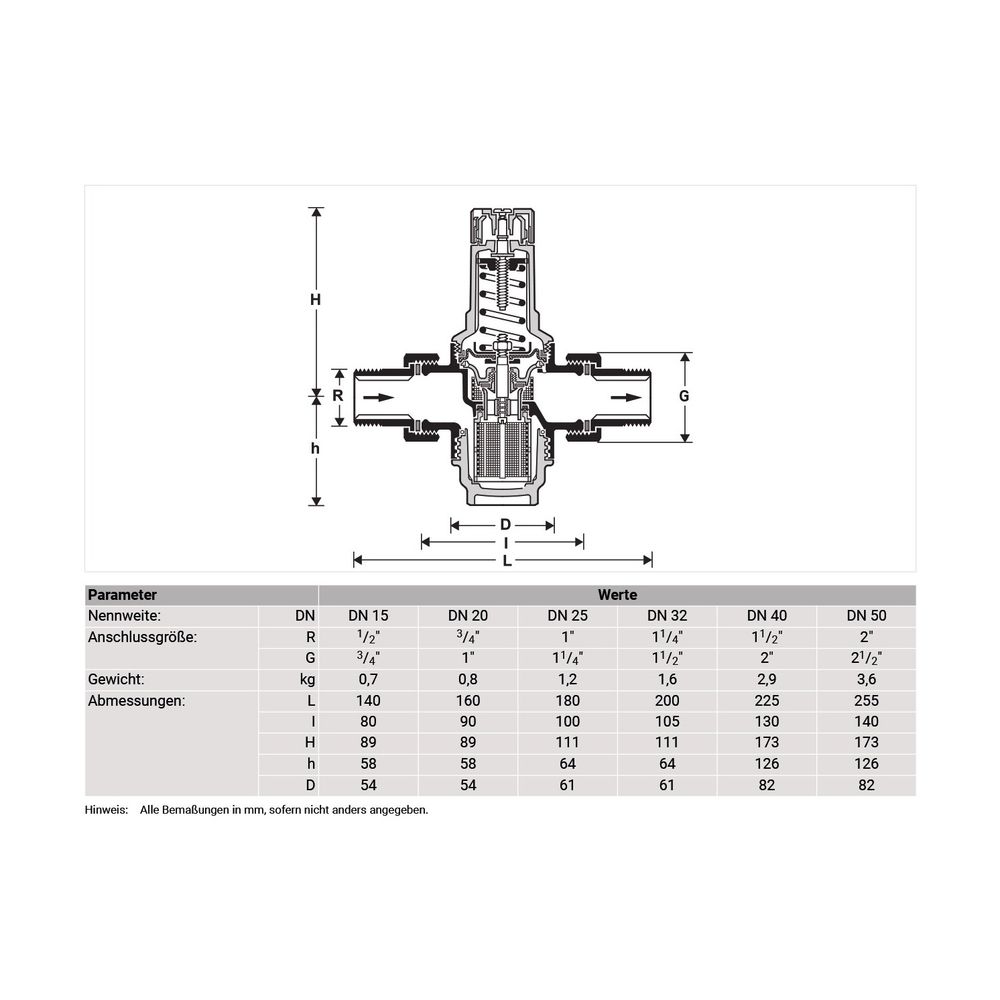 H

R

h

G

D

I

L

| Parameter | | Werte | | | | | |
|---|---|---|---|---|---|---|---|
| Nennweite: | DN | DN 15 | DN 20 | DN 25 | DN 32 | DN 40 | DN 50 |
| Anschlussgröße: | R | $^1/_2$" | $^3/_4$" | 1" | $1^1/_4$" | $1^1/_2$" | 2" |
| | G | $^3/_4$" | 1" | $1^1/_4$" | $1^1/_2$" | 2" | $2^1/_2$" |
| Gewicht: | kg | 0,7 | 0,8 | 1,2 | 1,6 | 2,9 | 3,6 |
| Abmessungen: | L | 140 | 160 | 180 | 200 | 225 | 255 |
| | I | 80 | 90 | 100 | 105 | 130 | 140 |
| | H | 89 | 89 | 111 | 111 | 173 | 173 |
| | h | 58 | 58 | 64 | 64 | 126 | 126 |
| | D | 54 | 54 | 61 | 61 | 82 | 82 |

Hinweis: Alle Bemaßungen in mm, sofern nicht anders angegeben.